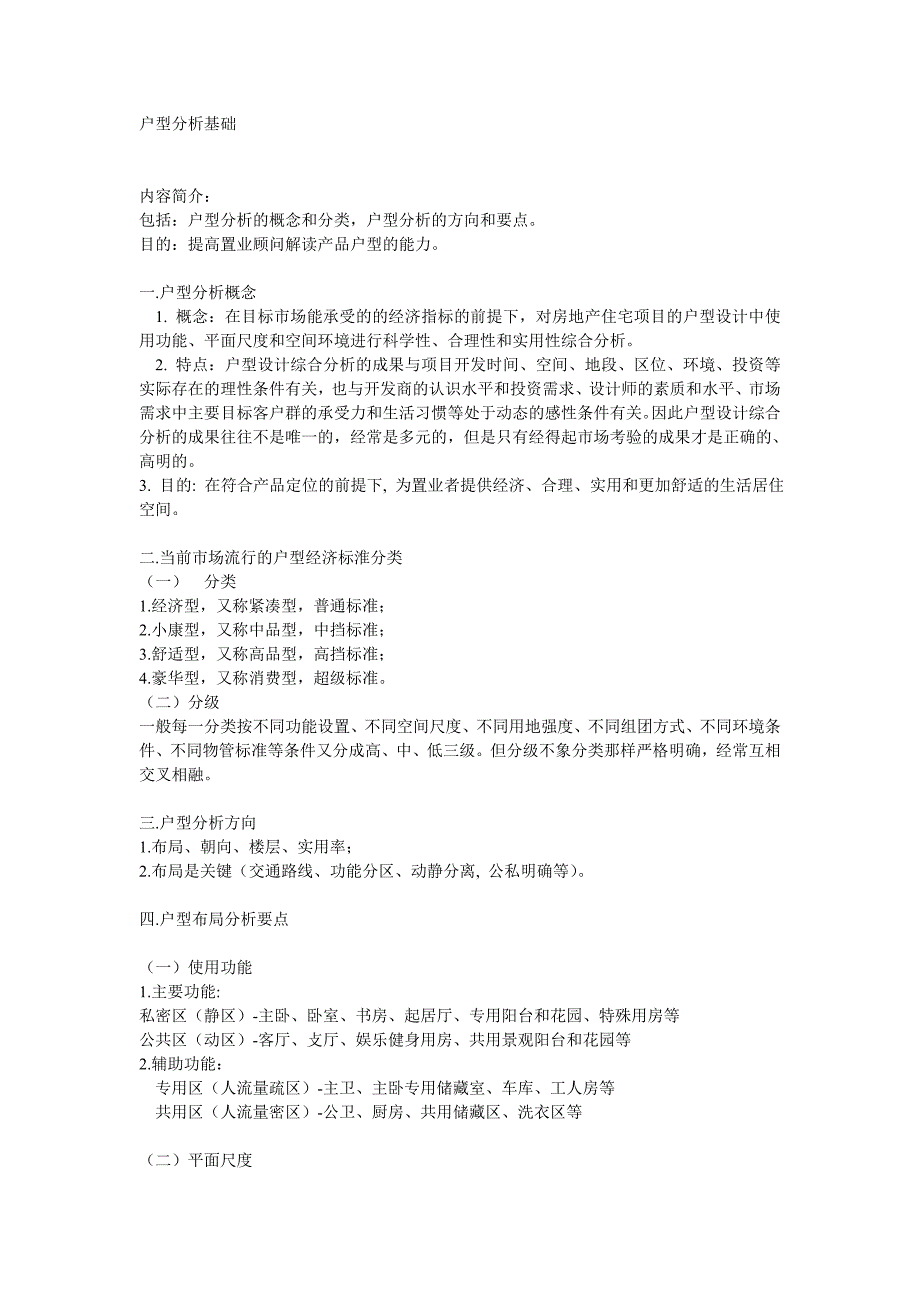 户型分析基础

内容简介：
包括：户型分析的概念和分类，户型分析的方向和要点。
目的：提高置业顾问解读产品户型的能力。

一.户型分析概念
1. 概念：在目标市场能承受的的经济指标的前提下，对房地产住宅项目的户型设计中使用功能、平面尺度和空间环境进行科学性、合理性和实用性综合分析。
2. 特点：户型设计综合分析的成果与项目开发时间、空间、地段、区位、环境、投资等实际存在的理性条件有关，也与开发商的认识水平和投资需求、设计师的素质和水平、市场需求中主要目标客户群的承受力和生活习惯等处于动态的感性条件有关。因此户型设计综合分析的成果往往不是唯一的，经常是多元的，但是只有经得起市场考验的成果才是正确的、高明的。
3. 目的: 在符合产品定位的前提下, 为置业者提供经济、合理、实用和更加舒适的生活居住空间。

二.当前市场流行的户型经济标准分类
（一）　分类
1.经济型，又称紧凑型，普通标准；
2.小康型，又称中品型，中挡标准；
3.舒适型，又称高品型，高挡标准；
4.豪华型，又称消费型，超级标准。
（二）分级
一般每一分类按不同功能设置、不同空间尺度、不同用地强度、不同组团方式、不同环境条件、不同物管标准等条件又分成高、中、低三级。但分级不象分类那样严格明确，经常互相交叉相融。

三.户型分析方向
1.布局、朝向、楼层、实用率；
2.布局是关键（交通路线、功能分区、动静分离, 公私明确等）。

四.户型布局分析要点

（一）使用功能
1.主要功能:
私密区（静区）-主卧、卧室、书房、起居厅、专用阳台和花园、特殊用房等
公共区（动区）-客厅、支厅、娱乐健身用房、共用景观阳台和花园等
2.辅助功能：
专用区（人流量疏区）-主卫、主卧专用储藏室、车库、工人房等
共用区（人流量密区）-公卫、厨房、共用储藏区、洗衣区等

（二）平面尺度